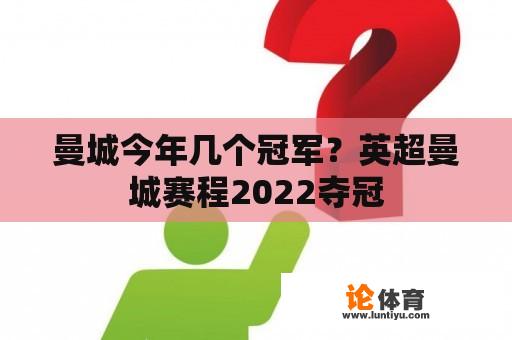 曼城今年几个冠军？英超曼城赛程2022夺冠

论体育
www.luntiyu.com